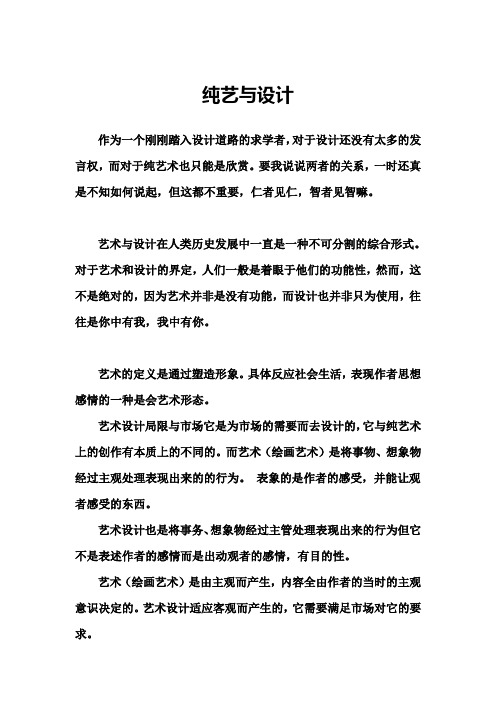 纯艺与设计

作为一个刚刚踏入设计道路的求学者，对于设计还没有太多的发言权，而对于纯艺术也只能是欣赏。要我说说两者的关系，一时还真是不知如何说起，但这都不重要，仁者见仁，智者见智嘛。

艺术与设计在人类历史发展中一直是一种不可分割的综合形式。对于艺术和设计的界定，人们一般是着眼于他们的功能性，然而，这不是绝对的，因为艺术并非是没有功能，而设计也并非只为使用，往往是你中有我，我中有你。

艺术的定义是通过塑造形象。具体反应社会生活，表现作者思想感情的一种是会艺术形态。

艺术设计局限与市场它是为市场的需要而去设计的，它与纯艺术上的创作有本质上的不同的。而艺术（绘画艺术）是将事物、想象物经过主观处理表现出来的的行为。 表象的是作者的感受，并能让观者感受的东西。

艺术设计也是将事务、想象物经过主管处理表现出来的行为但它不是表述作者的感情而是出动观者的感情，有目的性。

艺术（绘画艺术）是由主观而产生，内容全由作者的当时的主观意识决定的。艺术设计适应客观而产生的，它需要满足市场对它的要求。